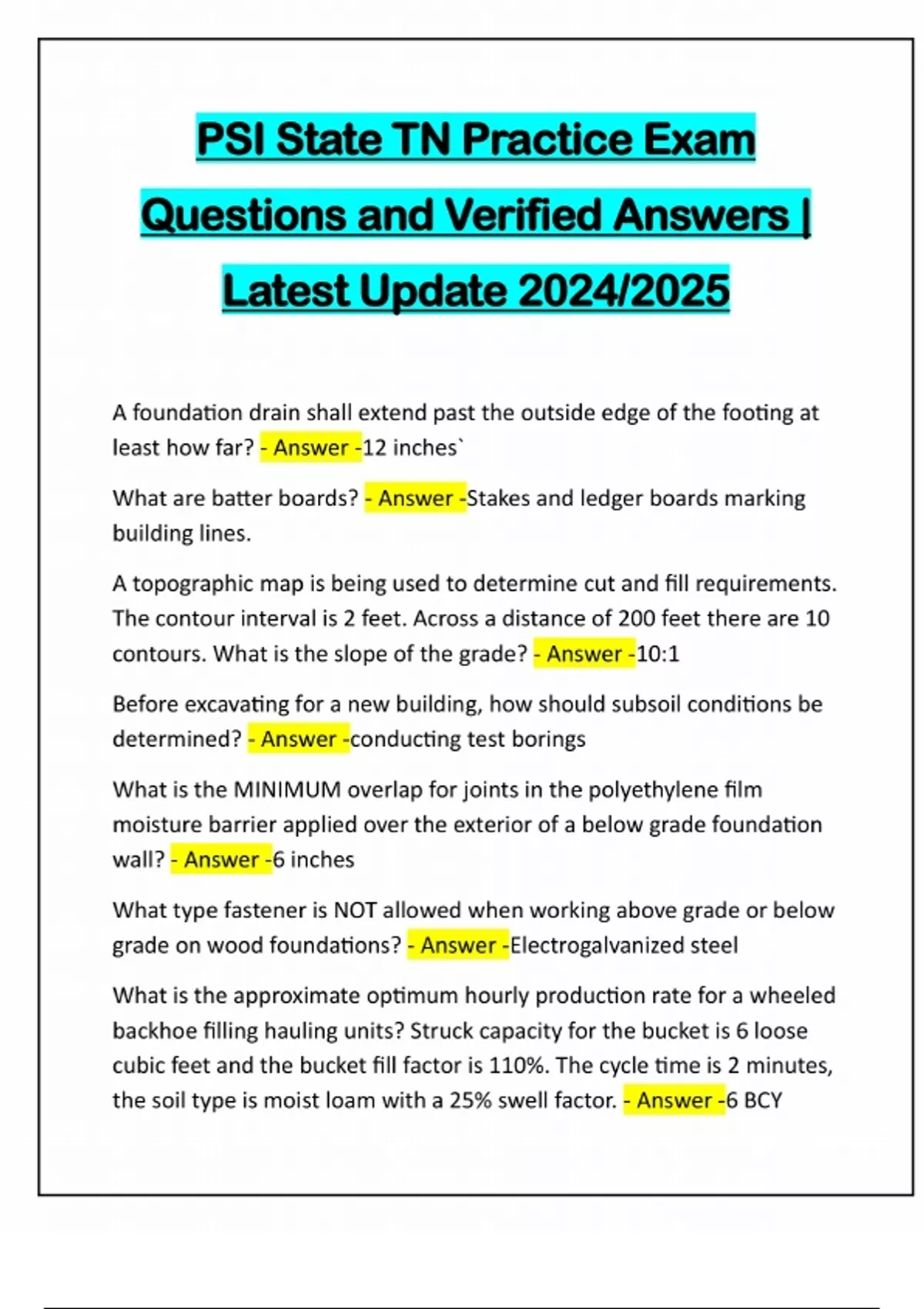 PSI State TN Practice Exam Questions and Verified Answers | Latest Update 2024/2025

A foundation drain shall extend past the outside edge of the footing at least how far? - Answer -12 inches`

What are batter boards? - Answer -Stakes and ledger boards marking building lines.

A topographic map is being used to determine cut and fill requirements. The contour interval is 2 feet. Across a distance of 200 feet there are 10 contours. What is the slope of the grade? - Answer -10:1

Before excavating for a new building, how should subsoil conditions be determined? - Answer -conducting test borings

What is the MINIMUM overlap for joints in the polyethylene film moisture barrier applied over the exterior of a below grade foundation wall? - Answer -6 inches

What type fastener is NOT allowed when working above grade or below grade on wood foundations? - Answer -Electrogalvanized steel

What is the approximate optimum hourly production rate for a wheeled backhoe filling hauling units? Struck capacity for the bucket is 6 loose cubic feet and the bucket fill factor is 110%. The cycle time is 2 minutes, the soil type is moist loam with a 25% swell factor. - Answer -6 BCY